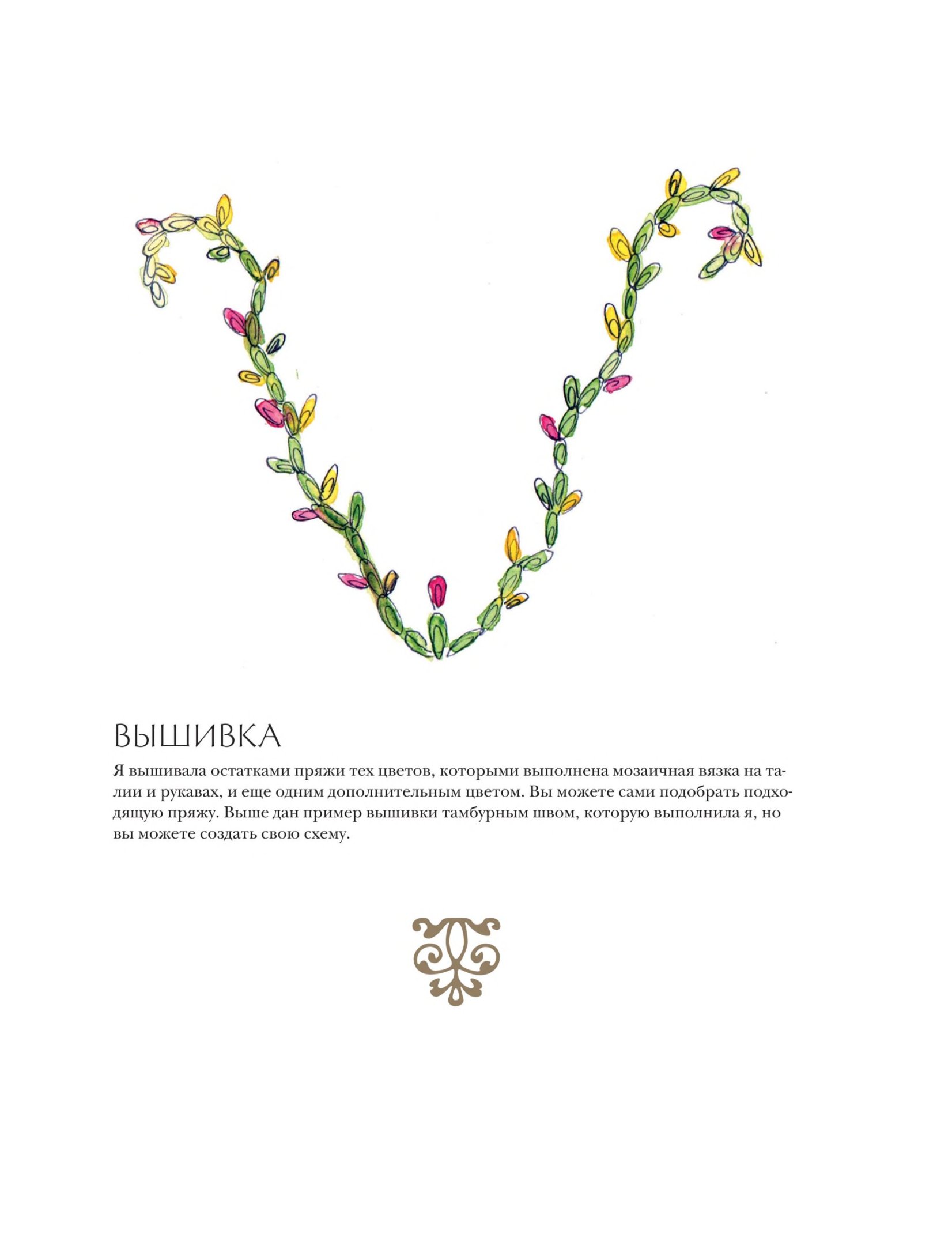 ВЫШИВКА

Я вышивала остатками пряжи тех цветов, которыми выполнена мозаичная вязка на талии и рукавах, и еще одним дополнительным цветом. Вы можете сами подобрать подходящую пряжу. Выше дан пример вышивки тамбурным швом, которую выполнила я, но вы можете создать свою схему.